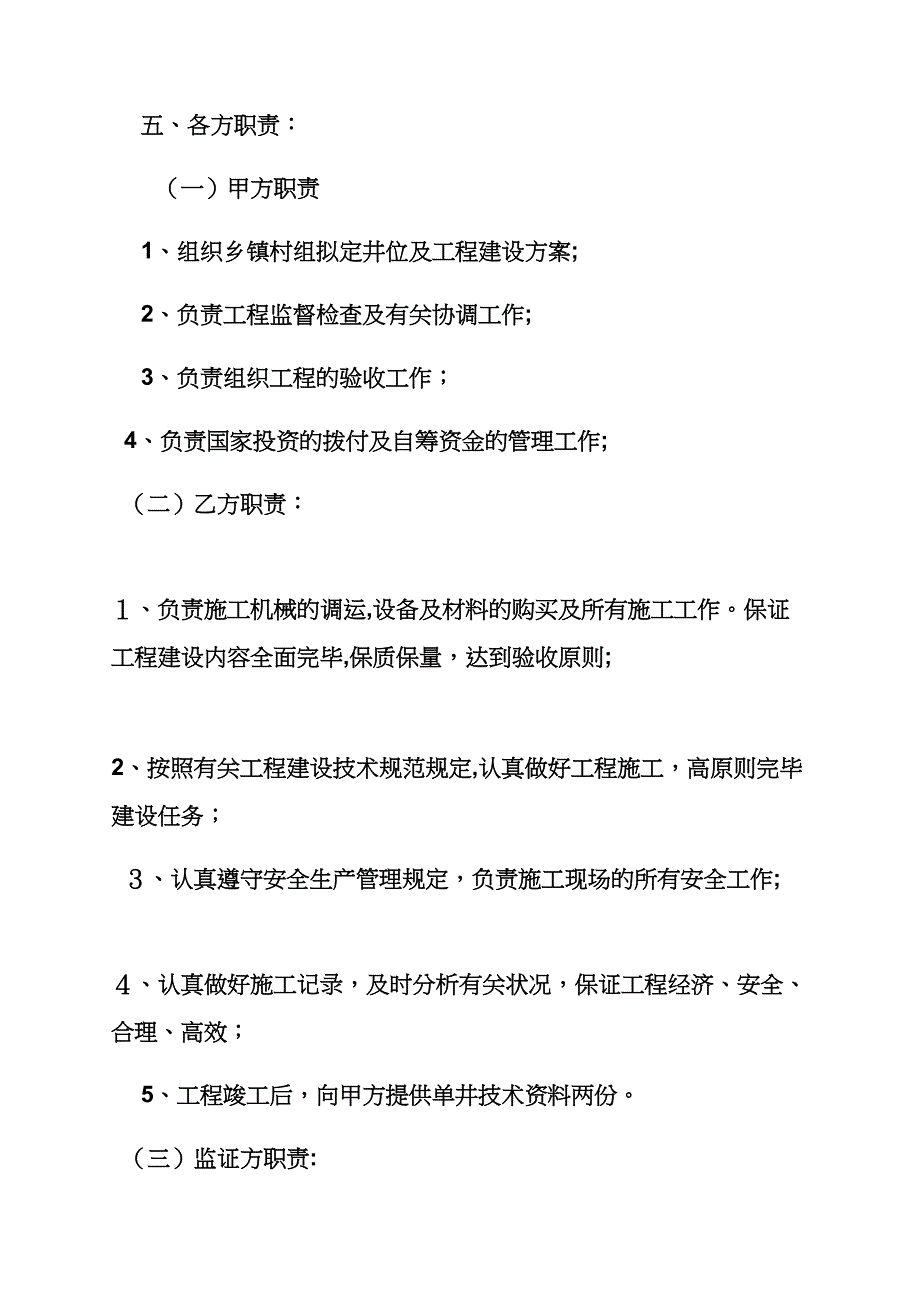 五、各方职责：

（一）甲方职责

1、组织乡镇村组拟定井位及工程建设方案;

2、负责工程监督检查及有关协调工作;

3、负责组织工程的验收工作；

4、负责国家投资的拨付及自筹资金的管理工作;

（二）乙方职责：

１、负责施工机械的调运,设备及材料的购买及所有施工工作。保证工程建设内容全面完毕,保质保量，达到验收原则;

2、按照有关工程建设技术规范规定,认真做好工程施工，高原则完毕建设任务；

３、认真遵守安全生产管理规定，负责施工现场的所有安全工作;

４、认真做好施工记录，及时分析有关状况，保证工程经济、安全、合理、高效；

5、工程竣工后，向甲方提供单井技术资料两份。

（三）监证方职责: